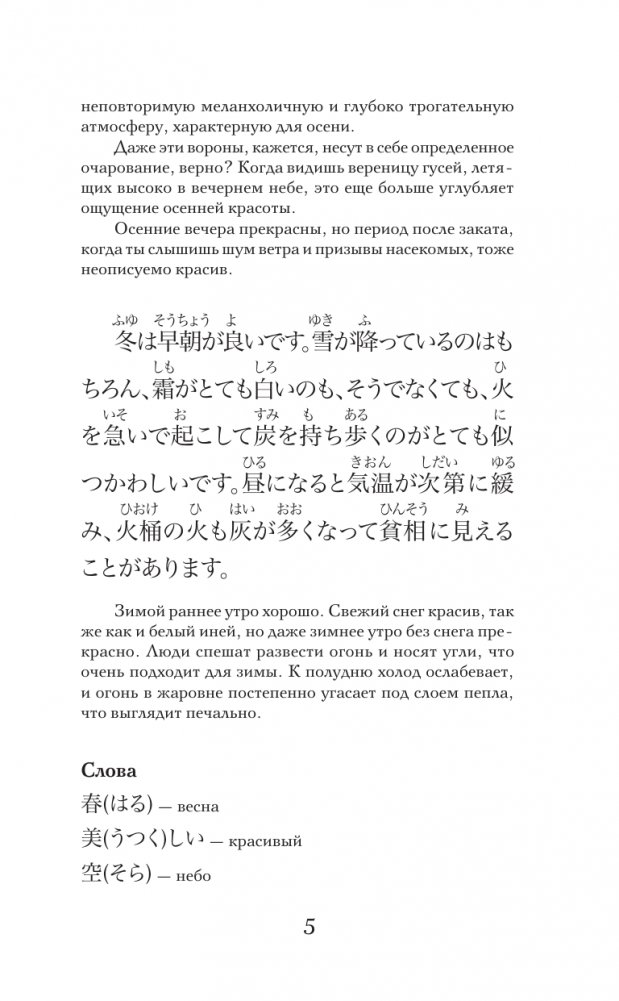 неповторимую меланхоличную и глубоко трогательную атмосферу, характерную для осени.

Даже эти вороны, кажется, несут в себе определенное очарование, верно? Когда видишь вереницу гусей, летящих высоко в вечернем небе, это еще больше углубляет ощущение осенней красоты.

Осенние вечера прекрасны, но период после заката, когда ты слышишь шум ветра и призывы насекомых, тоже неописуемо красив.

冬(ふゆ)は早朝(そうちょう)が良(よ)いです。雪(ゆき)が降(ふ)っているのはもちろん、霜(しも)がとても白(しろ)いのも、そうでなくても、火(ひ)を急(いそ)いで起(お)こして炭(すみ)を持(も)ち歩(ある)くのがとても似(に)つかわしいです。昼(ひる)になると気温(きおん)が次第(しだい)に緩(ゆる)み、火桶(ひおけ)の火(ひ)も灰(はい)が多(おお)くなって貧相(ひんそう)に見(み)えることがあります。

Зимой раннее утро хорошо. Свежий снег красив, так же как и белый иней, но даже зимнее утро без снега прекрасно. Люди спешат развести огонь и носят угли, что очень подходит для зимы. К полудню холод ослабевает, и огонь в жаровне постепенно угасает под слоем пепла, что выглядит печально.

Слова

春(はる) — весна

美(うつく)しい — красивый

空(そら) — небо

5